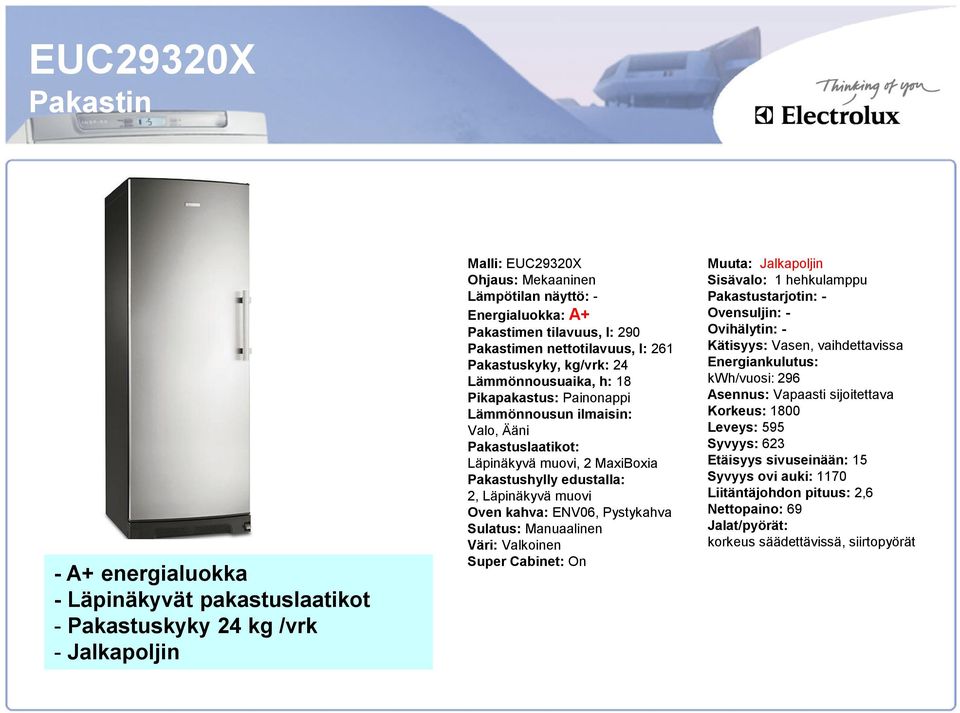 EUC29320X
Pakastin

Thinking of you
Electrolux

Malli: EUC29320X
Ohjaus: Mekaaninen
Lämpötilan näyttö: -
Energialuokka: A+
Pakastimen tilavuus, l: 290
Pakastimen nettotilavuus, l: 261
Pakastuskyky, kg/vrk: 24
Lämmönnousuaika, h: 18
Pikapakastus: Painonappi
Lämmönnousun ilmaisin: Valo, Ääni
Pakastuslaatikot: Läpinäkyvä muovi, 2 MaxiBoxia
Pakastushylly edustalla: 2, Läpinäkyvä muovi
Oven kahva: ENV06, Pystykahva
Sulatus: Manuaalinen
Väri: Valkoinen
Super Cabinet: On

Muuta: Jalkapoljin
Sisävalo: 1 hehkulamppu
Pakastustarjotin: -
Ovensuljin: -
Ovihälytin: -
Kätisyys: Vasen, vaihdettavissa
Energiankulutus: kWh/vuosi: 296
Asennus: Vapaasti sijoitettava
Korkeus: 1800
Leveys: 595
Syvyys: 623
Etäisyys sivuseinään: 15
Syvyys ovi auki: 1170
Liitäntäjohdon pituus: 2,6
Nettopaino: 69
Jalat/pyörät: korkeus säädettävissä, siirtopyörät

- A+ energialuokka
- Läpinäkyvät pakastuslaatikot
- Pakastuskyky 24 kg /vrk
- Jalkapoljin